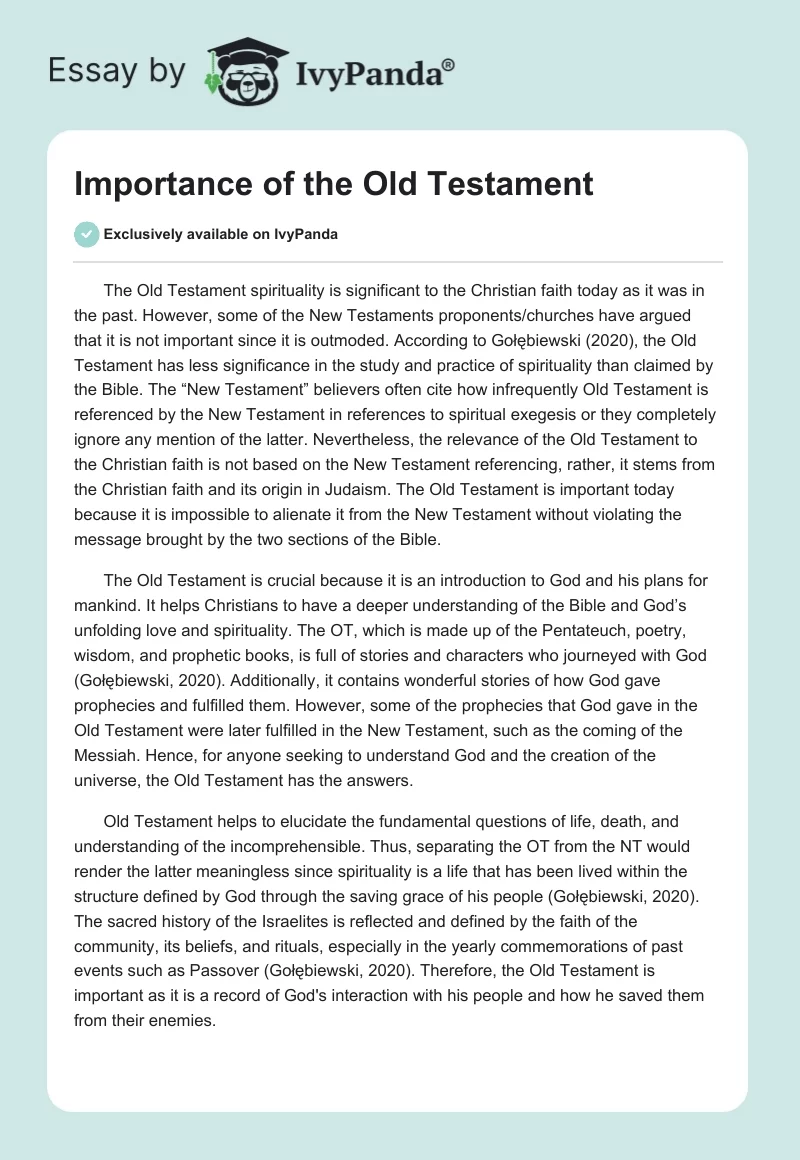 Essay by IvyPanda®

Importance of the Old Testament

Exclusively available on IvyPanda

The Old Testament spirituality is significant to the Christian faith today as it was in the past. However, some of the New Testaments proponents/churches have argued that it is not important since it is outmoded. According to Gołębiewski (2020), the Old Testament has less significance in the study and practice of spirituality than claimed by the Bible. The “New Testament” believers often cite how infrequently Old Testament is referenced by the New Testament in references to spiritual exegesis or they completely ignore any mention of the latter. Nevertheless, the relevance of the Old Testament to the Christian faith is not based on the New Testament referencing, rather, it stems from the Christian faith and its origin in Judaism. The Old Testament is important today because it is impossible to alienate it from the New Testament without violating the message brought by the two sections of the Bible.

The Old Testament is crucial because it is an introduction to God and his plans for mankind. It helps Christians to have a deeper understanding of the Bible and God’s unfolding love and spirituality. The OT, which is made up of the Pentateuch, poetry, wisdom, and prophetic books, is full of stories and characters who journeyed with God (Gołębiewski, 2020). Additionally, it contains wonderful stories of how God gave prophecies and fulfilled them. However, some of the prophecies that God gave in the Old Testament were later fulfilled in the New Testament, such as the coming of the Messiah. Hence, for anyone seeking to understand God and the creation of the universe, the Old Testament has the answers.

Old Testament helps to elucidate the fundamental questions of life, death, and understanding of the incomprehensible. Thus, separating the OT from the NT would render the latter meaningless since spirituality is a life that has been lived within the structure defined by God through the saving grace of his people (Gołębiewski, 2020). The sacred history of the Israelites is reflected and defined by the faith of the community, its beliefs, and rituals, especially in the yearly commemorations of past events such as Passover (Gołębiewski, 2020). Therefore, the Old Testament is important as it is a record of God's interaction with his people and how he saved them from their enemies.